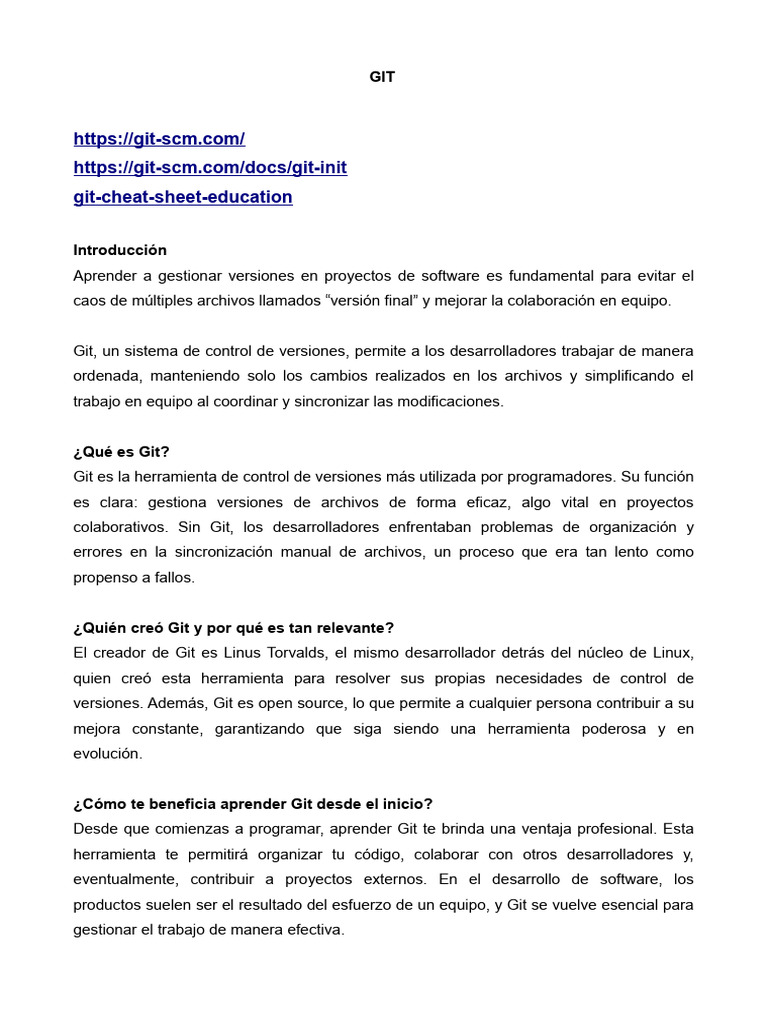 GIT

https://git-scm.com/
https://git-scm.com/docs/git-init
git-cheat-sheet-education

Introducción
Aprender a gestionar versiones en proyectos de software es fundamental para evitar el caos de múltiples archivos llamados “versión final” y mejorar la colaboración en equipo.

Git, un sistema de control de versiones, permite a los desarrolladores trabajar de manera ordenada, manteniendo solo los cambios realizados en los archivos y simplificando el trabajo en equipo al coordinar y sincronizar las modificaciones.

¿Qué es Git?
Git es la herramienta de control de versiones más utilizada por programadores. Su función es clara: gestiona versiones de archivos de forma eficaz, algo vital en proyectos colaborativos. Sin Git, los desarrolladores enfrentaban problemas de organización y errores en la sincronización manual de archivos, un proceso que era tan lento como propenso a fallos.

¿Quién creó Git y por qué es tan relevante?
El creador de Git es Linus Torvalds, el mismo desarrollador detrás del núcleo de Linux, quien creó esta herramienta para resolver sus propias necesidades de control de versiones. Además, Git es open source, lo que permite a cualquier persona contribuir a su mejora constante, garantizando que siga siendo una herramienta poderosa y en evolución.

¿Cómo te beneficia aprender Git desde el inicio?
Desde que comienzas a programar, aprender Git te brinda una ventaja profesional. Esta herramienta te permitirá organizar tu código, colaborar con otros desarrolladores y, eventualmente, contribuir a proyectos externos. En el desarrollo de software, los productos suelen ser el resultado del esfuerzo de un equipo, y Git se vuelve esencial para gestionar el trabajo de manera efectiva.